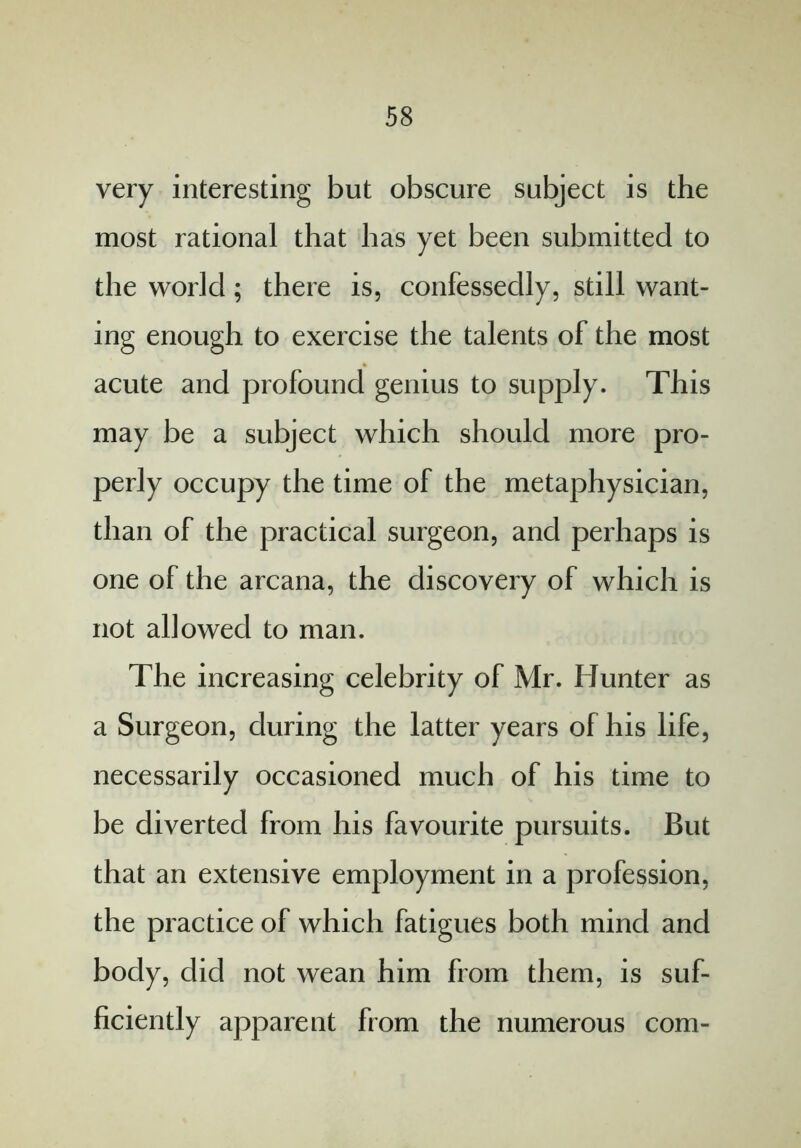 58

very interesting but obscure subject is the most rational that has yet been submitted to the world; there is, confessedly, still wanting enough to exercise the talents of the most acute and profound genius to supply. This may be a subject which should more properly occupy the time of the metaphysician, than of the practical surgeon, and perhaps is one of the arcana, the discovery of which is not allowed to man.

The increasing celebrity of Mr. Hunter as a Surgeon, during the latter years of his life, necessarily occasioned much of his time to be diverted from his favourite pursuits. But that an extensive employment in a profession, the practice of which fatigues both mind and body, did not wean him from them, is sufficiently apparent from the numerous com-